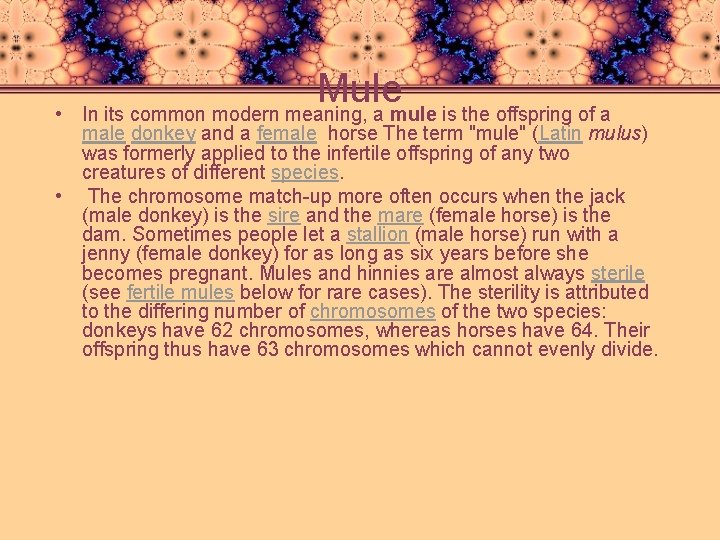 Mule

• In its common modern meaning, a mule is the offspring of a male donkey and a female horse The term "mule" (Latin mulus) was formerly applied to the infertile offspring of any two creatures of different species.

• The chromosome match-up more often occurs when the jack (male donkey) is the sire and the mare (female horse) is the dam. Sometimes people let a stallion (male horse) run with a jenny (female donkey) for as long as six years before she becomes pregnant. Mules and hinnies are almost always sterile (see fertile mules below for rare cases). The sterility is attributed to the differing number of chromosomes of the two species: donkeys have 62 chromosomes, whereas horses have 64. Their offspring thus have 63 chromosomes which cannot evenly divide.